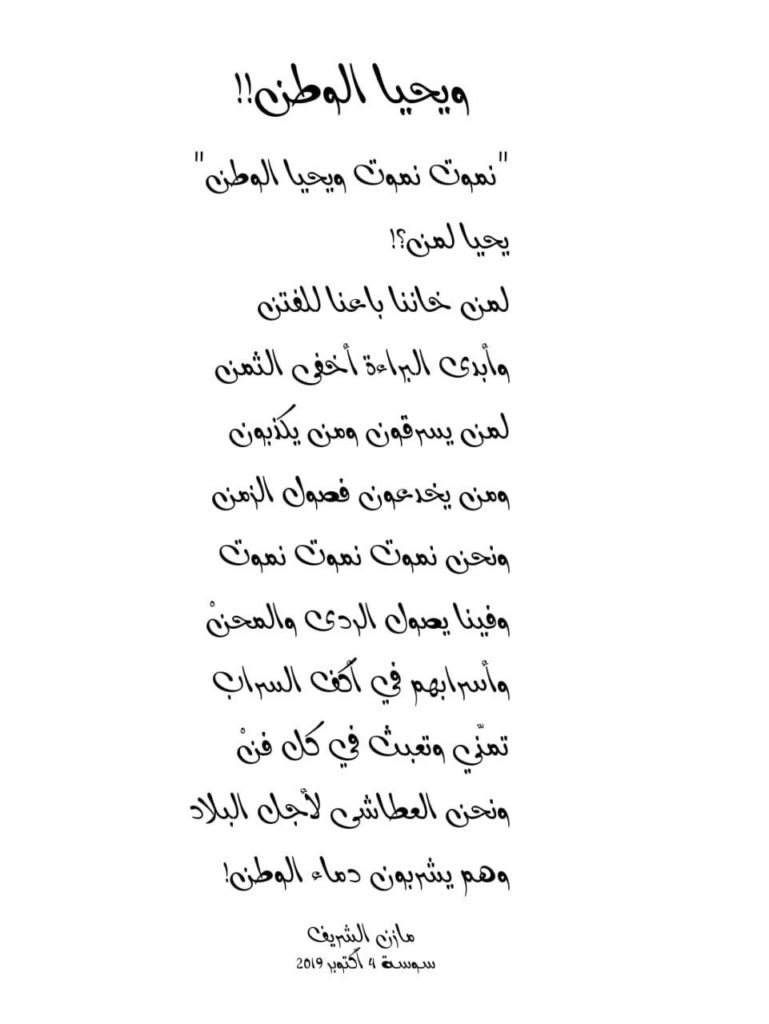 ويحيا الوطن!!

"نموت نموت ويحيا الوطن"

يحيا لمن؟!

لمن خاننا باعنا للفتن

وأبدى البراءة أخفى الثمن

لمن يسرقون ومن يكذبون

ومن يخدعون فصول الزمن

ونحن نموت نموت نموت

وفينا يصول الردى والمحنْ

وأسرابهم في أكف السراب

تمنّي وتعبث في كل فنْ

ونحن العطاشى لأجل البلاد

وهم يشربون دماء الوطن!

مازن الشريف
سوسة 4 أكتوبر 2019